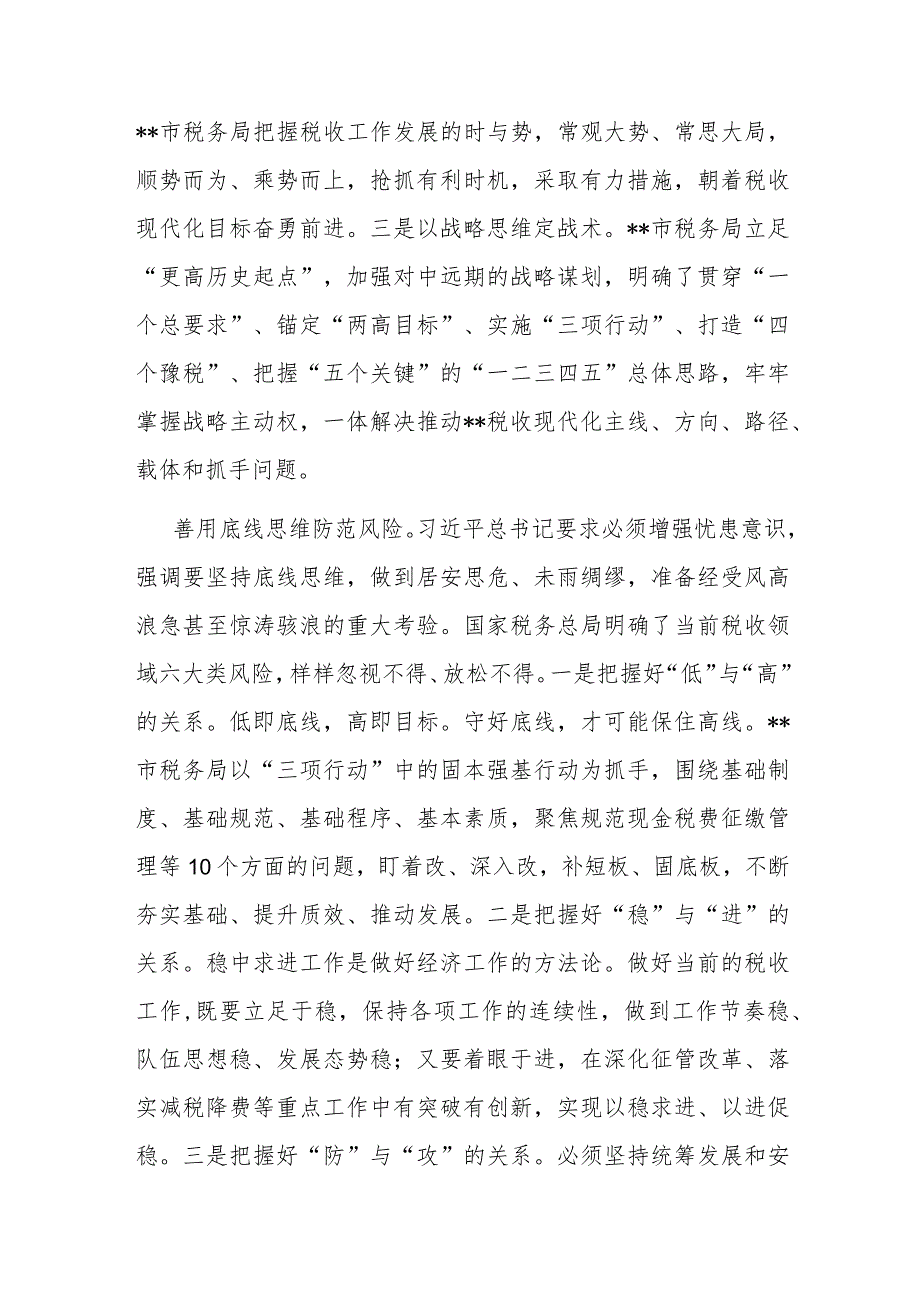 **市税务局把握税收工作发展的时与势，常观大势、常思大局，顺势而为、乘势而上，抢抓有利时机，采取有力措施，朝着税收现代化目标奋勇前进。三是以战略思维定战术。**市税务局立足“更高历史起点”，加强对中远期的战略谋划，明确了贯穿“一个总要求”、锚定“两高目标”、实施“三项行动”、打造“四个豫税”、把握“五个关键”的“一二三四五”总体思路，牢牢掌握战略主动权，一体解决推动**税收现代化主线、方向、路径、载体和抓手问题。

善用底线思维防范风险。习近平总书记要求必须增强忧患意识，强调要坚持底线思维，做到居安思危、未雨绸缪，准备经受风高浪急甚至惊涛骇浪的重大考验。国家税务总局明确了当前税收领域六大类风险，样样忽视不得、放松不得。一是把握好“低”与“高”的关系。低即底线，高即目标。守好底线，才可能保住高线。**市税务局以“三项行动”中的固本强基行动为抓手，围绕基础制度、基础规范、基础程序、基本素质，聚焦规范现金税费征缴管理等10个方面的问题，盯着改、深入改，补短板、固底板，不断夯实基础、提升质效、推动发展。二是把握好“稳”与“进”的关系。稳中求进工作是做好经济工作的方法论。做好当前的税收工作，既要立足于稳，保持各项工作的连续性，做到工作节奏稳、队伍思想稳、发展态势稳；又要着眼于进，在深化征管改革、落实减税降费等重点工作中有突破有创新，实现以稳求进、以进促稳。三是把握好“防”与“攻”的关系。必须坚持统筹发展和安